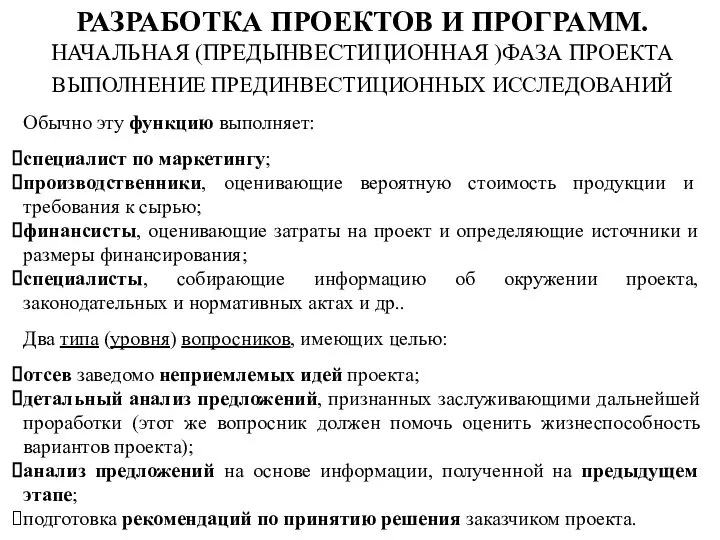 РАЗРАБОТКА ПРОЕКТОВ И ПРОГРАММ.
НАЧАЛЬНАЯ (ПРЕДЫНВЕСТИЦИОННАЯ )ФАЗА ПРОЕКТА
ВЫПОЛНЕНИЕ ПРЕДИНВЕСТИЦИОННЫХ ИССЛЕДОВАНИЙ

Обычно эту функцию выполняет:

специалист по маркетингу;
производственники, оценивающие вероятную стоимость продукции и требования к сырью;
финансисты, оценивающие затраты на проект и определяющие источники и размеры финансирования;
специалисты, собирающие информацию об окружении проекта, законодательных и нормативных актах и др..

Два типа (уровня) вопросников, имеющих целью:

отсев заведомо неприемлемых идей проекта;
детальный анализ предложений, признанных заслуживающими дальнейшей проработки (этот же вопросник должен помочь оценить жизнеспособность вариантов проекта);
анализ предложений на основе информации, полученной на предыдущем этапе;
подготовка рекомендаций по принятию решения заказчиком проекта.